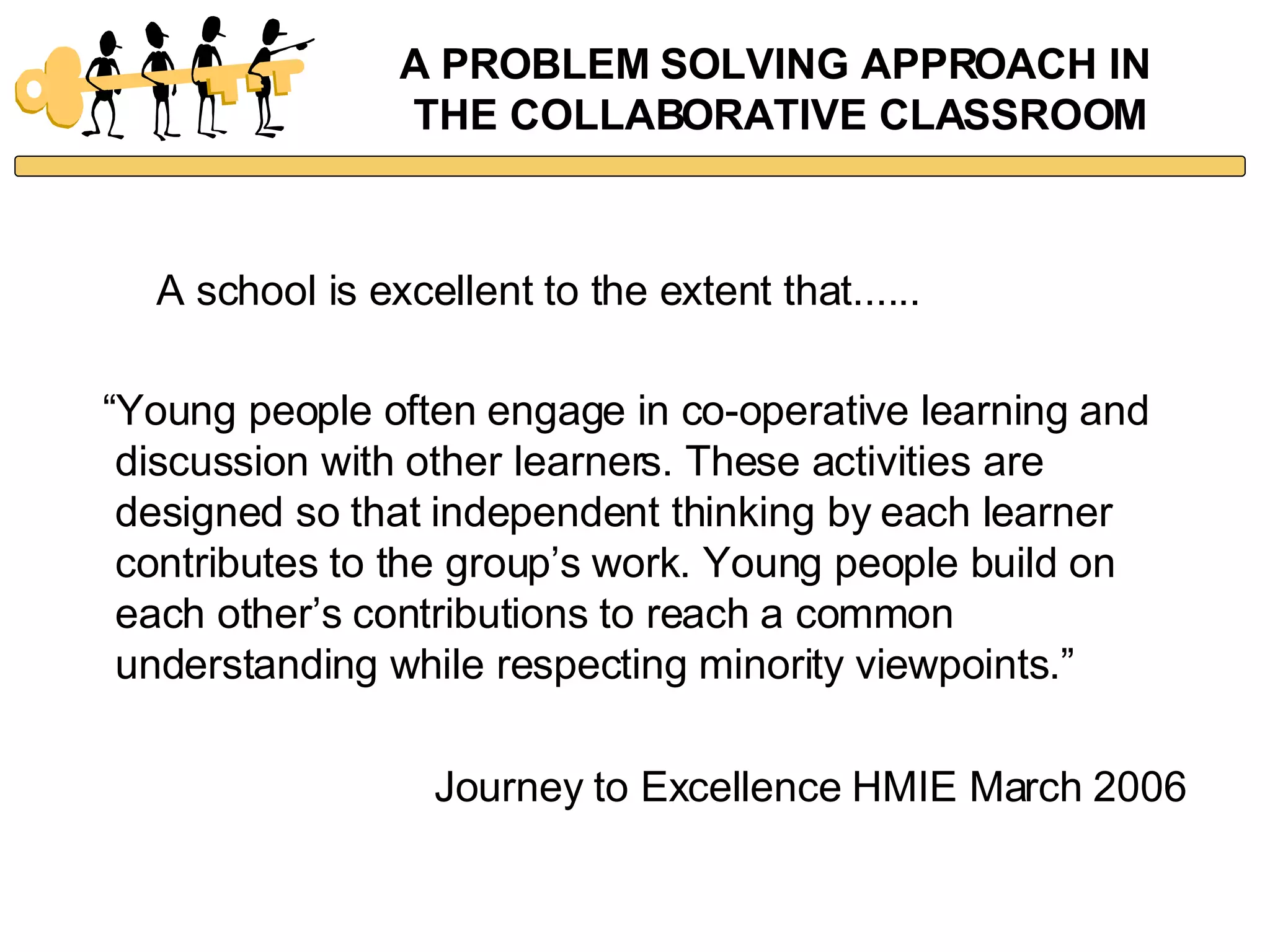 A PROBLEM SOLVING APPROACH IN THE COLLABORATIVE CLASSROOM

A school is excellent to the extent that......

“Young people often engage in co-operative learning and discussion with other learners. These activities are designed so that independent thinking by each learner contributes to the group’s work. Young people build on each other’s contributions to reach a common understanding while respecting minority viewpoints.”

Journey to Excellence HMIE March 2006